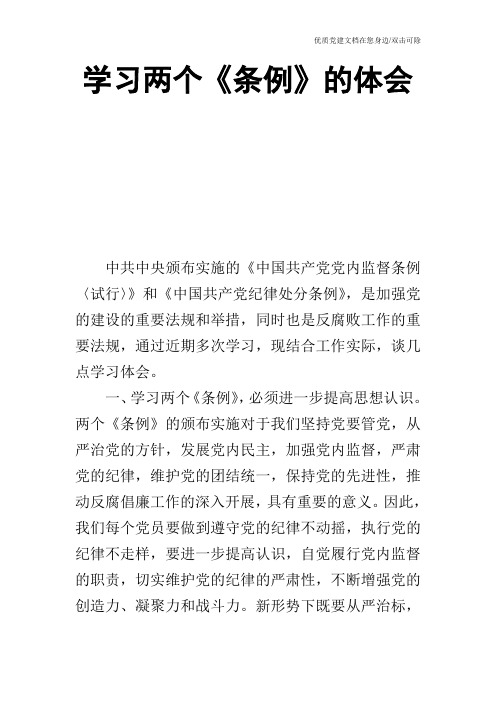 优质党建文档在您身边/双击可除

学习两个《条例》的体会

中共中央颁布实施的《中国共产党党内监督条例〈试行〉》和《中国共产党纪律处分条例》，是加强党的建设的重要法规和举措，同时也是反腐败工作的重要法规，通过近期多次学习，现结合工作实际，谈几点学习体会。

一、学习两个《条例》，必须进一步提高思想认识。两个《条例》的颁布实施对于我们坚持党要管党，从严治党的方针，发展党内民主，加强党内监督，严肃党的纪律，维护党的团结统一，保持党的先进性，推动反腐倡廉工作的深入开展，具有重要的意义。因此，我们每个党员要做到遵守党的纪律不动摇，执行党的纪律不走样，要进一步提高认识，自觉履行党内监督的职责，切实维护党的纪律的严肃性，不断增强党的创造力、凝聚力和战斗力。新形势下既要从严治标，